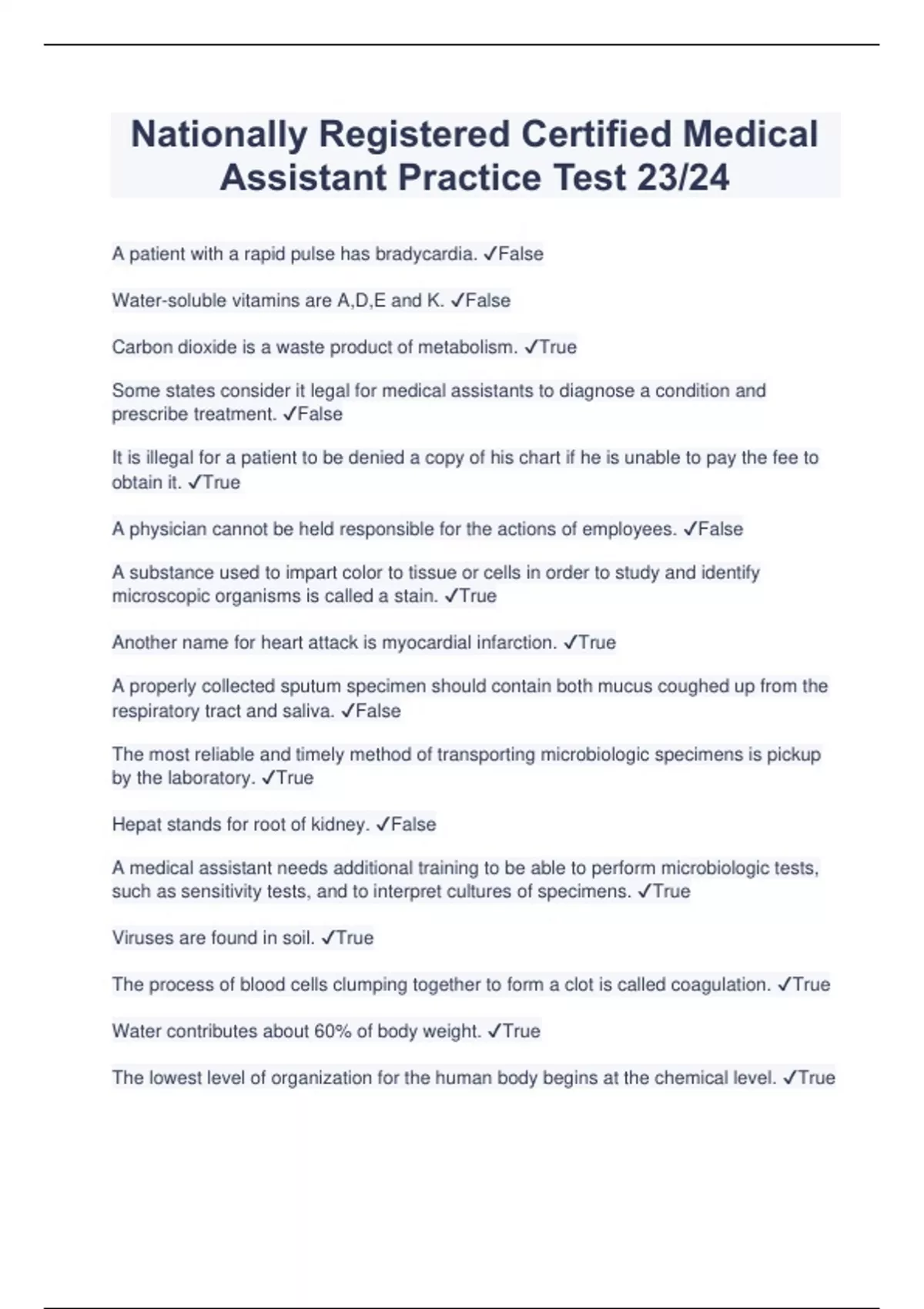 Nationally Registered Certified Medical Assistant Practice Test 23/24

A patient with a rapid pulse has bradycardia. ✓False

Water-soluble vitamins are A,D,E and K. ✓False

Carbon dioxide is a waste product of metabolism. ✓True

Some states consider it legal for medical assistants to diagnose a condition and prescribe treatment. ✓False

It is illegal for a patient to be denied a copy of his chart if he is unable to pay the fee to obtain it. ✓True

A physician cannot be held responsible for the actions of employees. ✓False

A substance used to impart color to tissue or cells in order to study and identify microscopic organisms is called a stain. ✓True

Another name for heart attack is myocardial infarction. ✓True

A properly collected sputum specimen should contain both mucus coughed up from the respiratory tract and saliva. ✓False

The most reliable and timely method of transporting microbiologic specimens is pickup by the laboratory. ✓True

Hepat stands for root of kidney. ✓False

A medical assistant needs additional training to be able to perform microbiologic tests, such as sensitivity tests, and to interpret cultures of specimens. ✓True

Viruses are found in soil. ✓True

The process of blood cells clumping together to form a clot is called coagulation. ✓True

Water contributes about 60% of body weight. ✓True

The lowest level of organization for the human body begins at the chemical level. ✓True